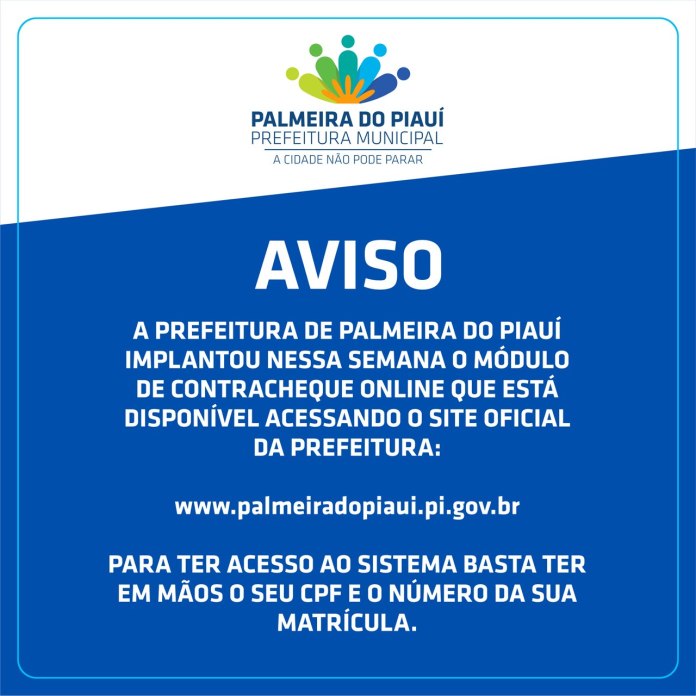 PALMEIRA DO PIAUÍ
PREFEITURA MUNICIPAL
A CIDADE NÃO PODE PARAR

AVISO

A PREFEITURA DE PALMEIRA DO PIAUÍ IMPLANTOU NESSA SEMANA O MÓDULO DE CONTRACHEQUE ONLINE QUE ESTÁ DISPONÍVEL ACESSANDO O SITE OFICIAL DA PREFEITURA:

www.palmeiradopiaui.pi.gov.br

PARA TER ACESSO AO SISTEMA BASTA TER EM MÃOS O SEU CPF E O NÚMERO DA SUA MATRÍCULA.